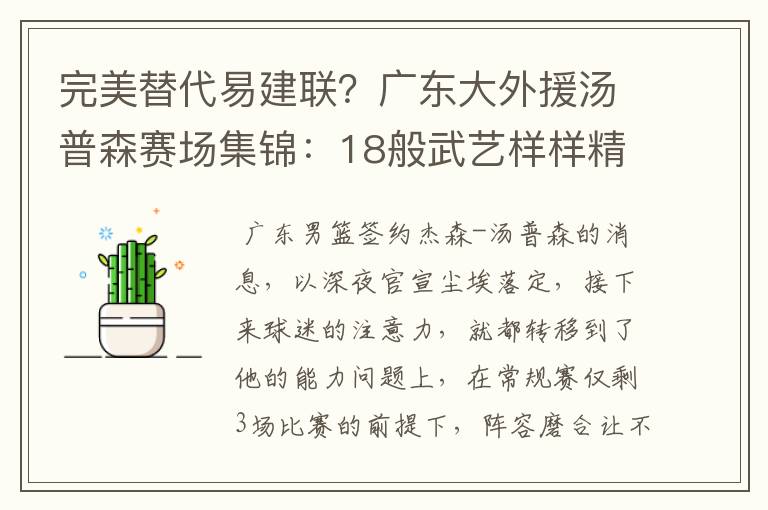 完美替代易建联？广东大外援汤普森赛场集锦：18般武艺样样精

广东男篮签约杰森-汤普森的消息，以深夜官宣尘埃落定，接下来球迷的注意力，就都转移到了他的能力问题上，在常规赛仅剩3场比赛的前提下，阵容磨合让不